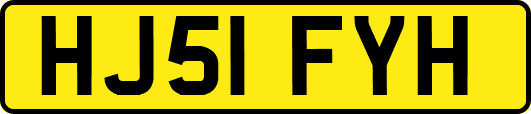 HJ51 FYH